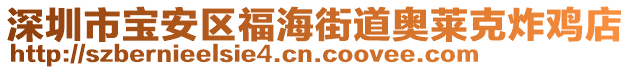 深圳市宝安区福海街道奥莱克炸鸡店
http://szbernieelsie4.cn.coovee.com